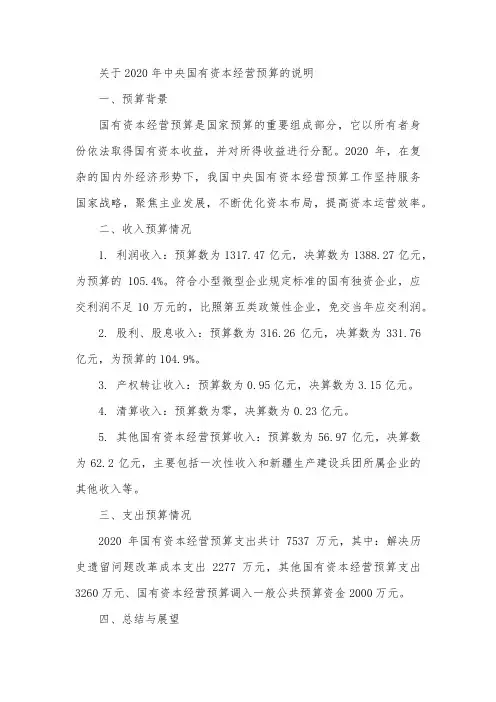 关于 2020 年中央国有资本经营预算的说明

一、预算背景

国有资本经营预算是国家预算的重要组成部分，它以所有者身份依法取得国有资本收益，并对所得收益进行分配。2020 年，在复杂的国内外经济形势下，我国中央国有资本经营预算工作坚持服务国家战略，聚焦主业发展，不断优化资本布局，提高资本运营效率。

二、收入预算情况

1. 利润收入：预算数为 1317.47 亿元，决算数为 1388.27 亿元，为预算的 105.4%。符合小型微型企业规定标准的国有独资企业，应交利润不足 10 万元的，比照第五类政策性企业，免交当年应交利润。

2. 股利、股息收入：预算数为 316.26 亿元，决算数为 331.76 亿元，为预算的 104.9%。

3. 产权转让收入：预算数为 0.95 亿元，决算数为 3.15 亿元。

4. 清算收入：预算数为零，决算数为 0.23 亿元。

5. 其他国有资本经营预算收入：预算数为 56.97 亿元，决算数为 62.2 亿元，主要包括一次性收入和新疆生产建设兵团所属企业的其他收入等。

三、支出预算情况

2020 年国有资本经营预算支出共计 7537 万元，其中：解决历史遗留问题改革成本支出 2277 万元，其他国有资本经营预算支出 3260 万元、国有资本经营预算调入一般公共预算资金 2000 万元。

四、总结与展望